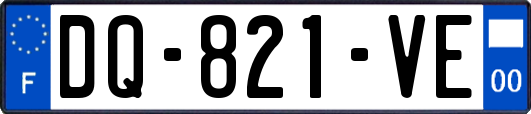 F
DQ-821-VE
00